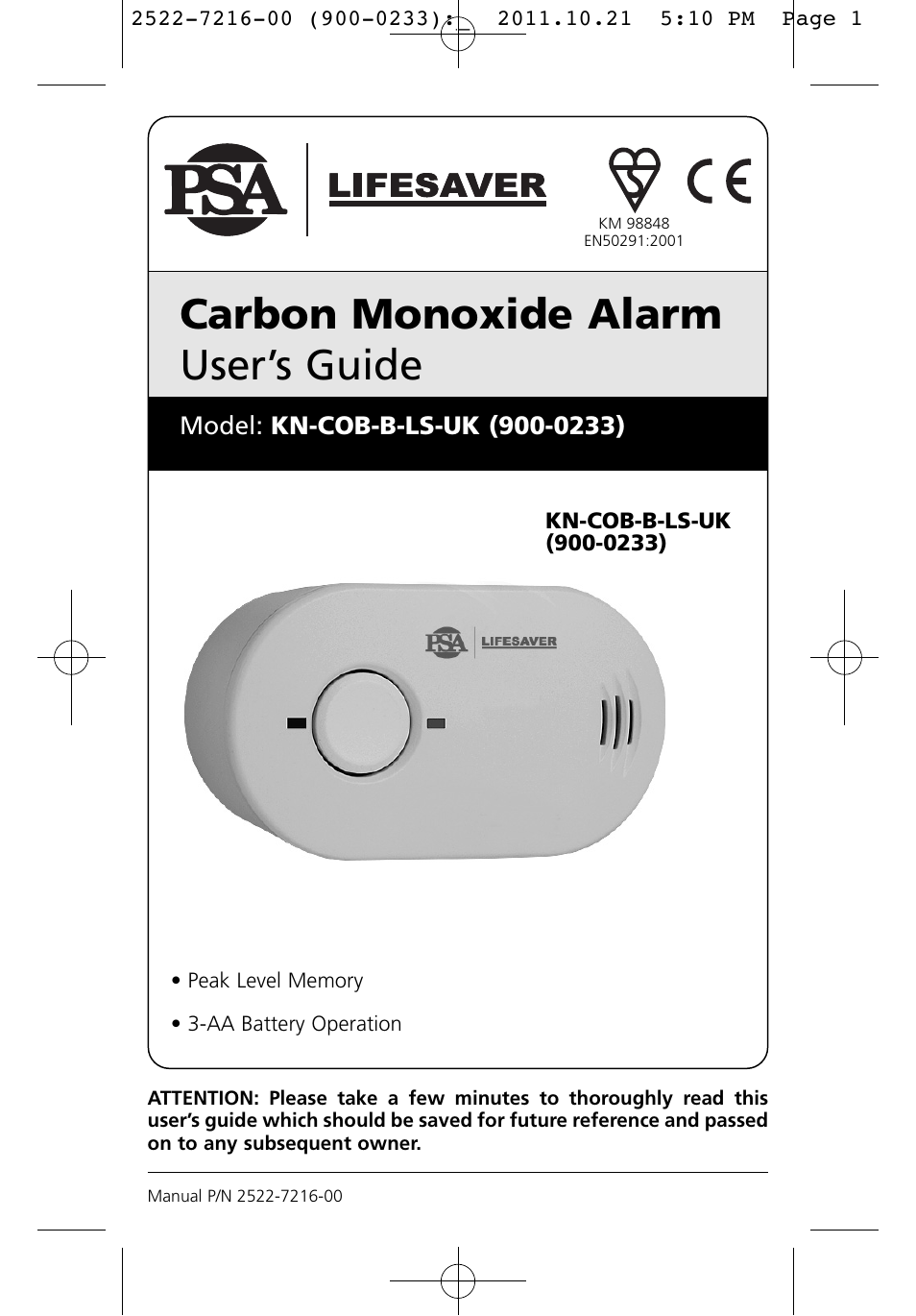 2522-7216-00 (900-0233): 2011.10.21 5:10 PM Page 1

PSA LIFESAVER

CE

KM 98848
EN50291:2001

Carbon Monoxide Alarm
User's Guide

Model: KN-COB-B-LS-UK (900-0233)

KN-COB-B-LS-UK
(900-0233)

PSA LIFESAVER

• Peak Level Memory

• 3-AA Battery Operation

ATTENTION: Please take a few minutes to thoroughly read this user's guide which should be saved for future reference and passed on to any subsequent owner.

Manual P/N 2522-7216-00